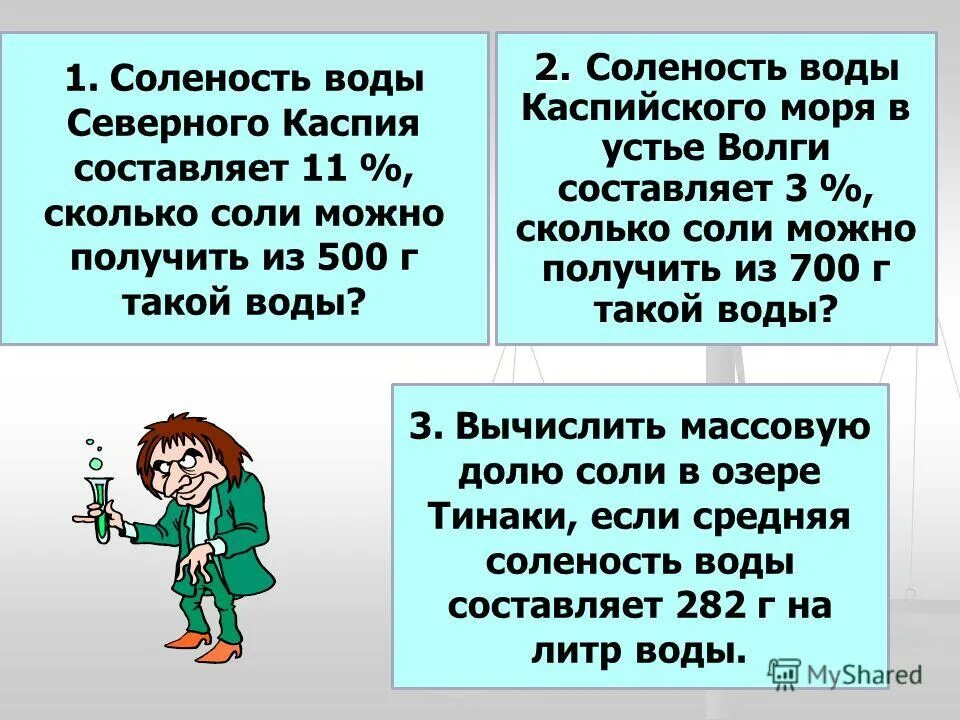 1. Соленость воды Северного Каспия составляет 11 %, сколько соли можно получить из 500 г такой воды?

2. Соленость воды Каспийского моря в устье Волги составляет 3 %, сколько соли можно получить из 700 г такой воды?

3. Вычислить массовую долю соли в озере Тинаки, если средняя соленость воды составляет 282 г на литр воды.

MyShared